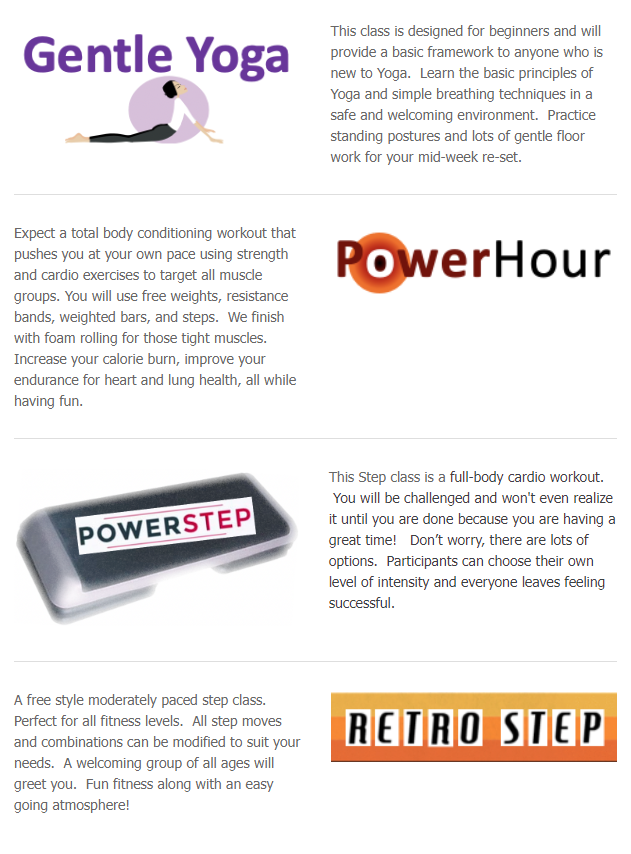 Gentle Yoga

This class is designed for beginners and will provide a basic framework to anyone who is new to Yoga. Learn the basic principles of Yoga and simple breathing techniques in a safe and welcoming environment. Practice standing postures and lots of gentle floor work for your mid-week re-set.

Expect a total body conditioning workout that pushes you at your own pace using strength and cardio exercises to target all muscle groups. You will use free weights, resistance bands, weighted bars, and steps. We finish with foam rolling for those tight muscles. Increase your calorie burn, improve your endurance for heart and lung health, all while having fun.

PowerHour

POWERSTEP

This Step class is a full-body cardio workout. You will be challenged and won't even realize it until you are done because you are having a great time! Don't worry, there are lots of options. Participants can choose their own level of intensity and everyone leaves feeling successful.

A free style moderately paced step class. Perfect for all fitness levels. All step moves and combinations can be modified to suit your needs. A welcoming group of all ages will greet you. Fun fitness along with an easy going atmosphere!

RETRO STEP